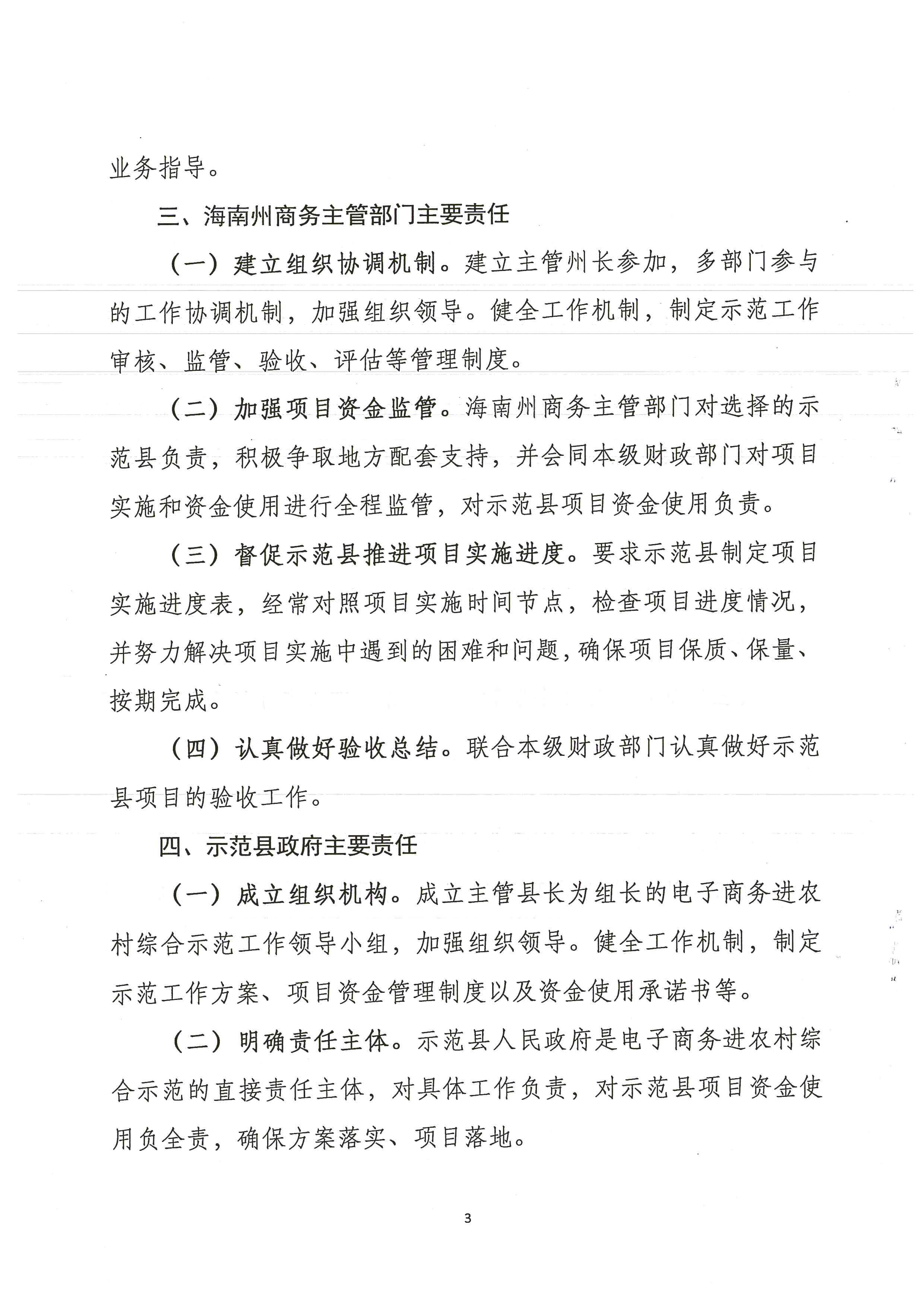 业务指导。

三、海南州商务主管部门主要责任

（一）建立组织协调机制。建立主管州长参加，多部门参与的工作协调机制，加强组织领导。健全工作机制，制定示范工作审核、监管、验收、评估等管理制度。

（二）加强项目资金监管。海南州商务主管部门对选择的示范县负责，积极争取地方配套支持，并会同本级财政部门对项目实施和资金使用进行全程监管，对示范县项目资金使用负责。

（三）督促示范县推进项目实施进度。要求示范县制定项目实施进度表，经常对照项目实施时间节点，检查项目进度情况，并努力解决项目实施中遇到的困难和问题，确保项目保质、保量、按期完成。

（四）认真做好验收总结。联合本级财政部门认真做好示范县项目的验收工作。

四、示范县政府主要责任

（一）成立组织机构。成立主管县长为组长的电子商务进农村综合示范工作领导小组，加强组织领导。健全工作机制，制定示范工作方案、项目资金管理制度以及资金使用承诺书等。

（二）明确责任主体。示范县人民政府是电子商务进农村综合示范的直接责任主体，对具体工作负责，对示范县项目资金使用负全责，确保方案落实、项目落地。

3